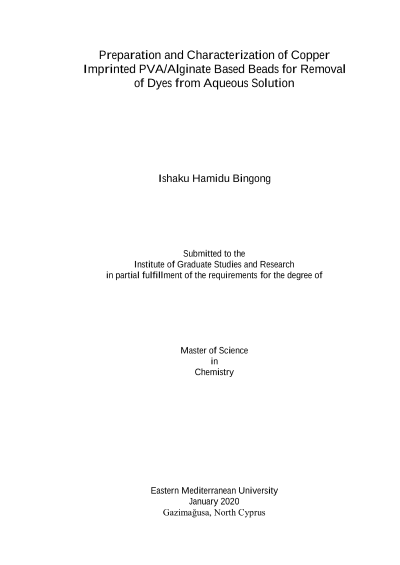 Preparation and Characterization of Copper Imprinted PVA/Alginate Based Beads for Removal of Dyes from Aqueous Solution

Ishaku Hamidu Bingong

Submitted to the
Institute of Graduate Studies and Research
in partial fulfillment of the requirements for the degree of

Master of Science
in
Chemistry

Eastern Mediterranean University
January 2020
Gazimağusa, North Cyprus